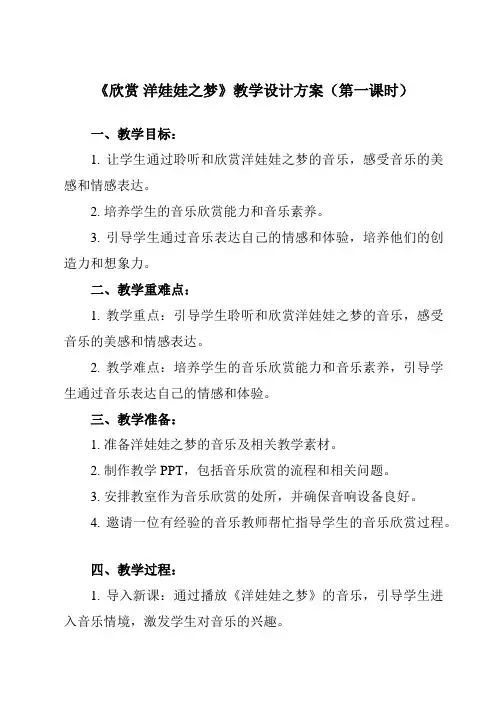 《欣赏 洋娃娃之梦》教学设计方案（第一课时）

一、教学目标：

1. 让学生通过聆听和欣赏洋娃娃之梦的音乐，感受音乐的美感和情感表达。

2. 培养学生的音乐欣赏能力和音乐素养。

3. 引导学生通过音乐表达自己的情感和体验，培养他们的创造力和想象力。

二、教学重难点：

1. 教学重点：引导学生聆听和欣赏洋娃娃之梦的音乐，感受音乐的美感和情感表达。

2. 教学难点：培养学生的音乐欣赏能力和音乐素养，引导学生通过音乐表达自己的情感和体验。

三、教学准备：

1. 准备洋娃娃之梦的音乐及相关教学素材。

2. 制作教学 PPT，包括音乐欣赏的流程和相关问题。

3. 安排教室作为音乐欣赏的处所，并确保音响设备良好。

4. 邀请一位有经验的音乐教师帮忙指导学生的音乐欣赏过程。

四、教学过程：

1. 导入新课：通过播放《洋娃娃之梦》的音乐，引导学生进入音乐情境，激发学生对音乐的兴趣。